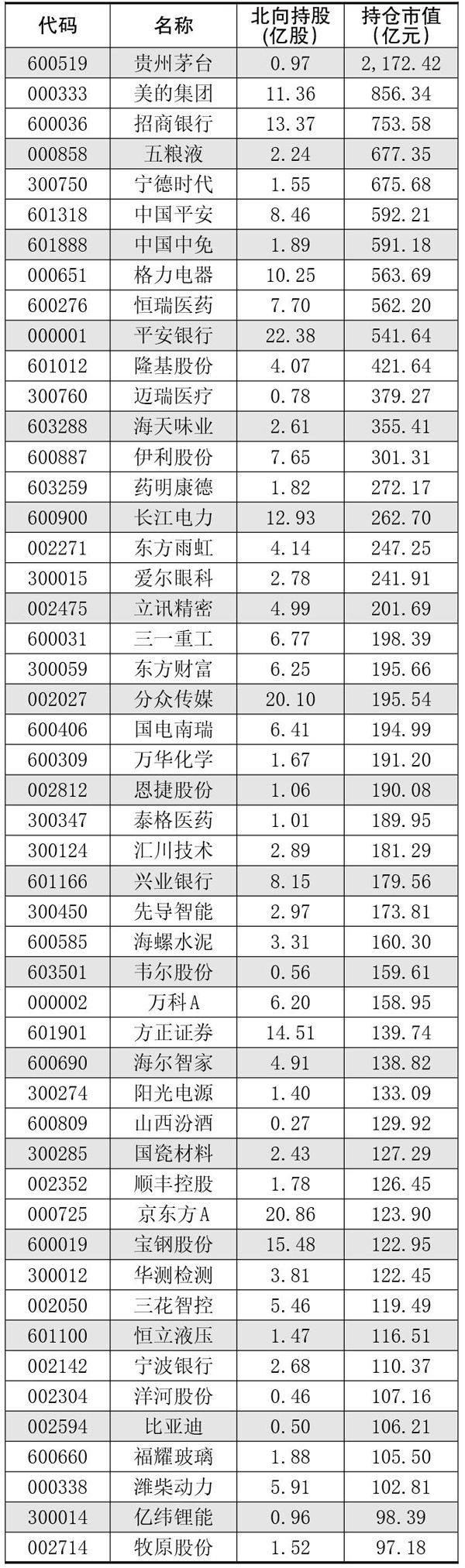 | 代码 | 名称 | 北向持股(亿股) | 持仓市值(亿元) |
|---|---|---|---|
| 600519 | 贵州茅台 | 0.97 | 2,172.42 |
| 000333 | 美的集团 | 11.36 | 856.34 |
| 600036 | 招商银行 | 13.37 | 753.58 |
| 000858 | 五粮液 | 2.24 | 677.35 |
| 300750 | 宁德时代 | 1.55 | 675.68 |
| 601318 | 中国平安 | 8.46 | 592.21 |
| 601888 | 中国中免 | 1.89 | 591.18 |
| 000651 | 格力电器 | 10.25 | 563.69 |
| 600276 | 恒瑞医药 | 7.70 | 562.20 |
| 000001 | 平安银行 | 22.38 | 541.64 |
| 601012 | 隆基股份 | 4.07 | 421.64 |
| 300760 | 迈瑞医疗 | 0.78 | 379.27 |
| 603288 | 海天味业 | 2.61 | 355.41 |
| 600887 | 伊利股份 | 7.65 | 301.31 |
| 603259 | 药明康德 | 1.82 | 272.17 |
| 600900 | 长江电力 | 12.93 | 262.70 |
| 002271 | 东方雨虹 | 4.14 | 247.25 |
| 300015 | 爱尔眼科 | 2.78 | 241.91 |
| 002475 | 立讯精密 | 4.99 | 201.69 |
| 600031 | 三一重工 | 6.77 | 198.39 |
| 300059 | 东方财富 | 6.25 | 195.66 |
| 002027 | 分众传媒 | 20.10 | 195.54 |
| 600406 | 国电南瑞 | 6.41 | 194.99 |
| 600309 | 万华化学 | 1.67 | 191.20 |
| 002812 | 恩捷股份 | 1.06 | 190.08 |
| 300347 | 泰格医药 | 1.01 | 189.95 |
| 300124 | 汇川技术 | 2.89 | 181.29 |
| 601166 | 兴业银行 | 8.15 | 179.56 |
| 300450 | 先导智能 | 2.97 | 173.81 |
| 600585 | 海螺水泥 | 3.31 | 160.30 |
| 603501 | 韦尔股份 | 0.56 | 159.61 |
| 000002 | 万科A | 6.20 | 158.95 |
| 601901 | 方正证券 | 14.51 | 139.74 |
| 600690 | 海尔智家 | 4.91 | 138.82 |
| 300274 | 阳光电源 | 1.40 | 133.09 |
| 600809 | 山西汾酒 | 0.27 | 129.92 |
| 300285 | 国瓷材料 | 2.43 | 127.29 |
| 002352 | 顺丰控股 | 1.78 | 126.45 |
| 000725 | 京东方A | 20.86 | 123.90 |
| 600019 | 宝钢股份 | 15.48 | 122.95 |
| 300012 | 华测检测 | 3.81 | 122.45 |
| 002050 | 三花智控 | 5.46 | 119.49 |
| 601100 | 恒立液压 | 1.47 | 116.51 |
| 002142 | 宁波银行 | 2.68 | 110.37 |
| 002304 | 洋河股份 | 0.46 | 107.16 |
| 002594 | 比亚迪 | 0.50 | 106.21 |
| 600660 | 福耀玻璃 | 1.88 | 105.50 |
| 000338 | 潍柴动力 | 5.91 | 102.81 |
| 300014 | 亿纬锂能 | 0.96 | 98.39 |
| 002714 | 牧原股份 | 1.52 | 97.18 |